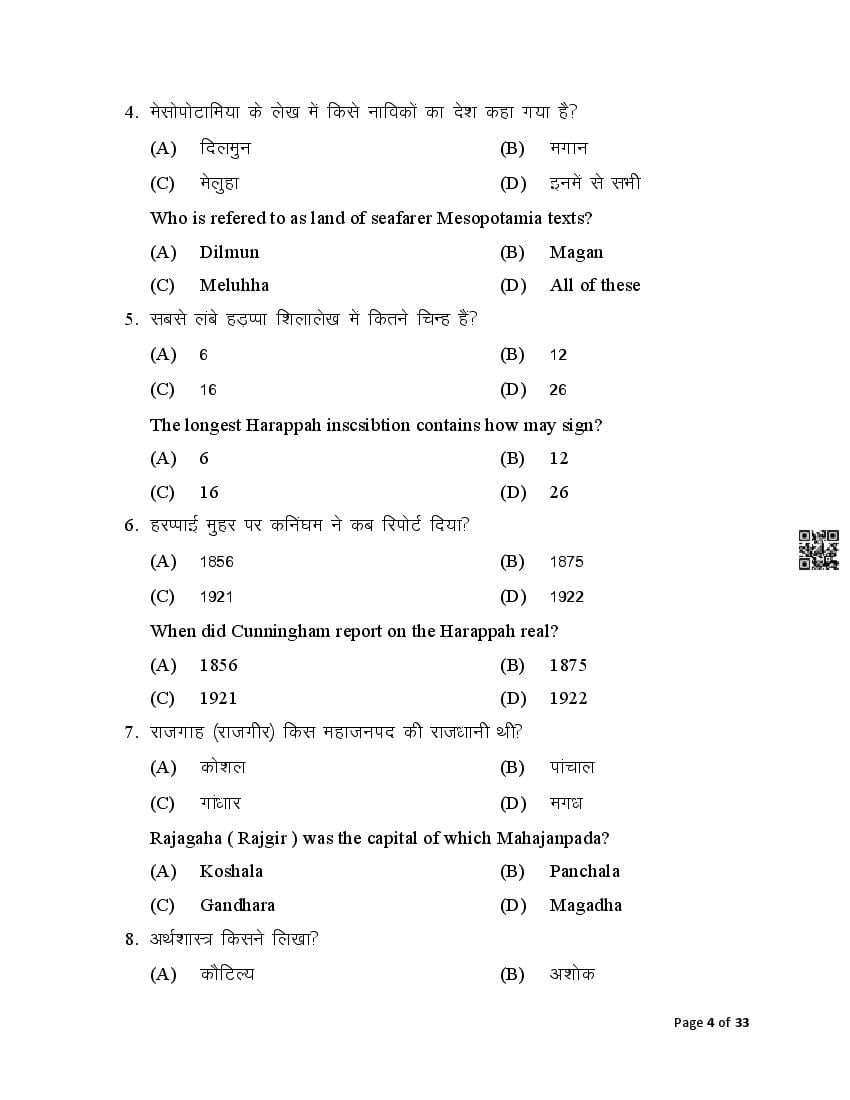 4. मेसोपोटामिया के लेख में किसे नाविकों का देश कहा गया है?

(A) दिलमुन (B) मगान

(C) मेलुहा (D) इनमें से सभी

Who is refered to as land of seafarer Mesopotamia texts?

(A) Dilmun (B) Magan

(C) Meluhha (D) All of these

5. सबसे लंबे हड़प्पा शिलालेख में कितने चिन्ह हैं?

(A) 6 (B) 12

(C) 16 (D) 26

The longest Harappah inscsibtion contains how may sign?

(A) 6 (B) 12

(C) 16 (D) 26

6. हरप्पाई मुहर पर कनिंघम ने कब रिपोर्ट दिया?

(A) 1856 (B) 1875

(C) 1921 (D) 1922

When did Cunningham report on the Harappah real?

(A) 1856 (B) 1875

(C) 1921 (D) 1922

7. राजगाह (राजगीर) किस महाजनपद की राजधानी थी?

(A) कोशल (B) पांचाल

(C) गांधार (D) मगध

Rajagaha ( Rajgir ) was the capital of which Mahajanpada?

(A) Koshala (B) Panchala

(C) Gandhara (D) Magadha

8. अर्थशास्त्र किसने लिखा?

(A) कौटिल्य (B) अशोक

Page 4 of 33